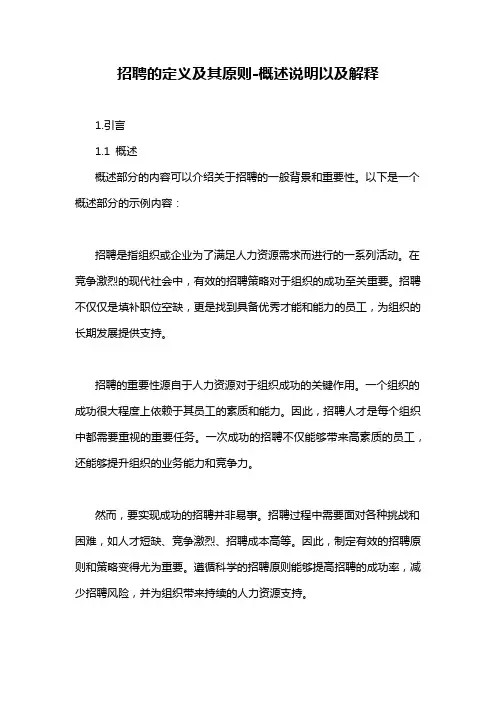 招聘的定义及其原则-概述说明以及解释

1.引言

1.1 概述

概述部分的内容可以介绍关于招聘的一般背景和重要性。以下是一个概述部分的示例内容：

招聘是指组织或企业为了满足人力资源需求而进行的一系列活动。在竞争激烈的现代社会中，有效的招聘策略对于组织的成功至关重要。招聘不仅仅是填补职位空缺，更是找到具备优秀才能和能力的员工，为组织的长期发展提供支持。

招聘的重要性源自于人力资源对于组织成功的关键作用。一个组织的成功很大程度上依赖于其员工的素质和能力。因此，招聘人才是每个组织中都需要重视的重要任务。一次成功的招聘不仅能够带来高素质的员工，还能够提升组织的业务能力和竞争力。

然而，要实现成功的招聘并非易事。招聘过程中需要面对各种挑战和困难，如人才短缺、竞争激烈、招聘成本高等。因此，制定有效的招聘原则和策略变得尤为重要。遵循科学的招聘原则能够提高招聘的成功率，减少招聘风险，并为组织带来持续的人力资源支持。